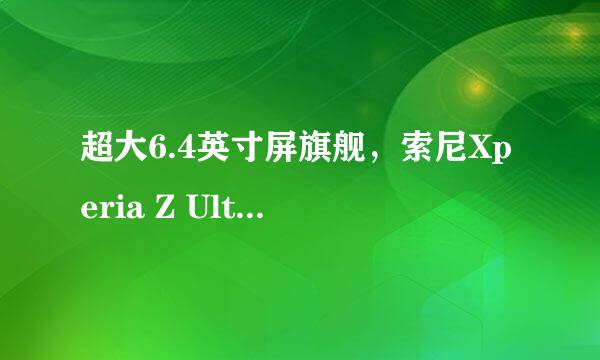 超大6.4英寸屏旗舰，索尼Xperia Z Ult...